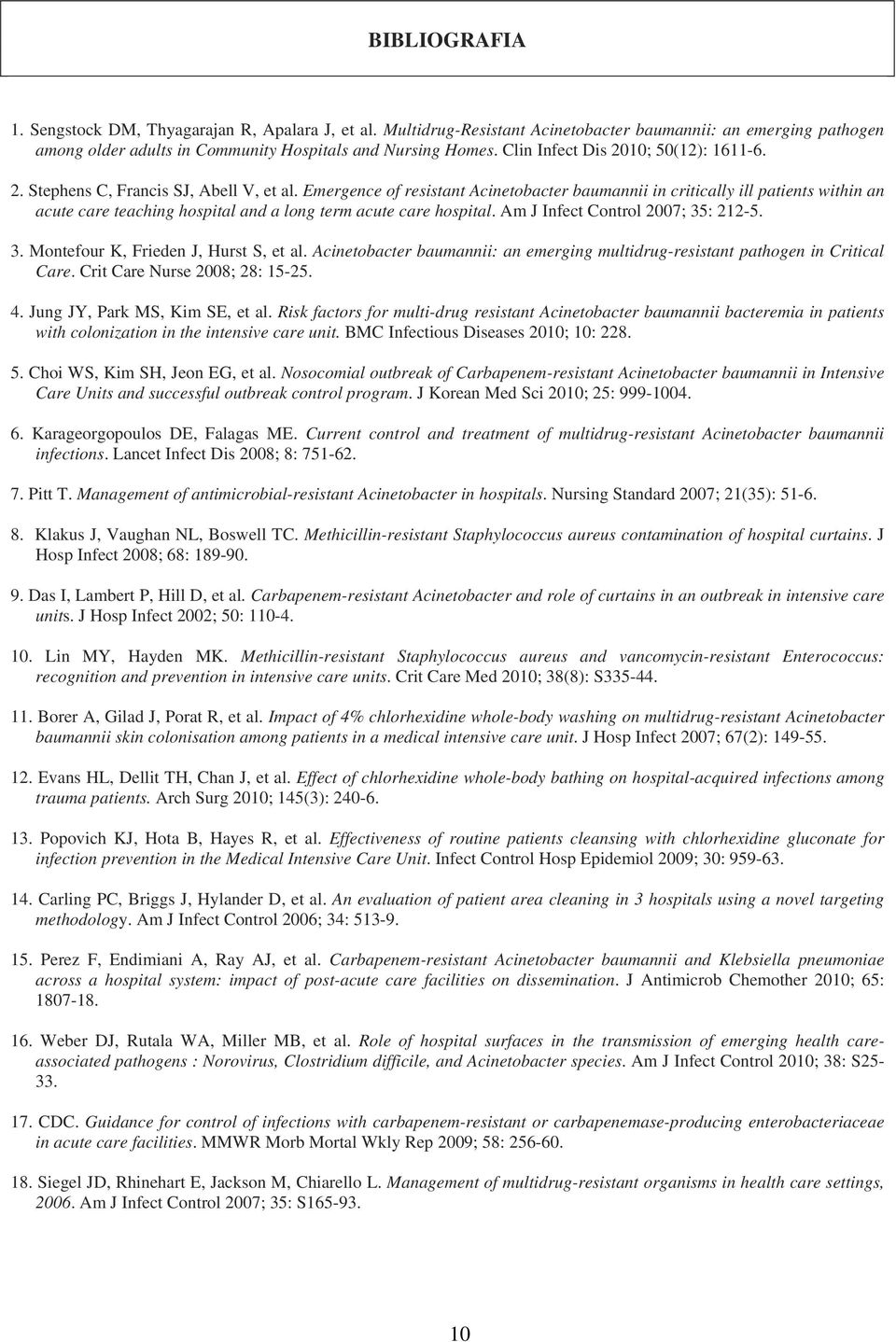 BIBLIOGRAFIA

1. Sengstock DM, Thyagarajan R, Apalara J, et al. Multidrug-Resistant Acinetobacter baumannii: an emerging pathogen among older adults in Community Hospitals and Nursing Homes. Clin Infect Dis 2010; 50(12): 1611-6.

2. Stephens C, Francis SJ, Abell V, et al. Emergence of resistant Acinetobacter baumannii in critically ill patients within an acute care teaching hospital and a long term acute care hospital. Am J Infect Control 2007; 35: 212-5.

3. Montefour K, Frieden J, Hurst S, et al. Acinetobacter baumannii: an emerging multidrug-resistant pathogen in Critical Care. Crit Care Nurse 2008; 28: 15-25.

4. Jung JY, Park MS, Kim SE, et al. Risk factors for multi-drug resistant Acinetobacter baumannii bacteremia in patients with colonization in the intensive care unit. BMC Infectious Diseases 2010; 10: 228.

5. Choi WS, Kim SH, Jeon EG, et al. Nosocomial outbreak of Carbapenem-resistant Acinetobacter baumannii in Intensive Care Units and successful outbreak control program. J Korean Med Sci 2010; 25: 999-1004.

6. Karageorgopoulos DE, Falagas ME. Current control and treatment of multidrug-resistant Acinetobacter baumannii infections. Lancet Infect Dis 2008; 8: 751-62.

7. Pitt T. Management of antimicrobial-resistant Acinetobacter in hospitals. Nursing Standard 2007; 21(35): 51-6.

8. Klakus J, Vaughan NL, Boswell TC. Methicillin-resistant Staphylococcus aureus contamination of hospital curtains. J Hosp Infect 2008; 68: 189-90.

9. Das I, Lambert P, Hill D, et al. Carbapenem-resistant Acinetobacter and role of curtains in an outbreak in intensive care units. J Hosp Infect 2002; 50: 110-4.

10. Lin MY, Hayden MK. Methicillin-resistant Staphylococcus aureus and vancomycin-resistant Enterococcus: recognition and prevention in intensive care units. Crit Care Med 2010; 38(8): S335-44.

11. Borer A, Gilad J, Porat R, et al. Impact of 4% chlorhexidine whole-body washing on multidrug-resistant Acinetobacter baumannii skin colonisation among patients in a medical intensive care unit. J Hosp Infect 2007; 67(2): 149-55.

12. Evans HL, Dellit TH, Chan J, et al. Effect of chlorhexidine whole-body bathing on hospital-acquired infections among trauma patients. Arch Surg 2010; 145(3): 240-6.

13. Popovich KJ, Hota B, Hayes R, et al. Effectiveness of routine patients cleansing with chlorhexidine gluconate for infection prevention in the Medical Intensive Care Unit. Infect Control Hosp Epidemiol 2009; 30: 959-63.

14. Carling PC, Briggs J, Hylander D, et al. An evaluation of patient area cleaning in 3 hospitals using a novel targeting methodology. Am J Infect Control 2006; 34: 513-9.

15. Perez F, Endimiani A, Ray AJ, et al. Carbapenem-resistant Acinetobacter baumannii and Klebsiella pneumoniae across a hospital system: impact of post-acute care facilities on dissemination. J Antimicrob Chemother 2010; 65: 1807-18.

16. Weber DJ, Rutala WA, Miller MB, et al. Role of hospital surfaces in the transmission of emerging health care-associated pathogens : Norovirus, Clostridium difficile, and Acinetobacter species. Am J Infect Control 2010; 38: S25-33.

17. CDC. Guidance for control of infections with carbapenem-resistant or carbapenemase-producing enterobacteriaceae in acute care facilities. MMWR Morb Mortal Wkly Rep 2009; 58: 256-60.

18. Siegel JD, Rhinehart E, Jackson M, Chiarello L. Management of multidrug-resistant organisms in health care settings, 2006. Am J Infect Control 2007; 35: S165-93.

10